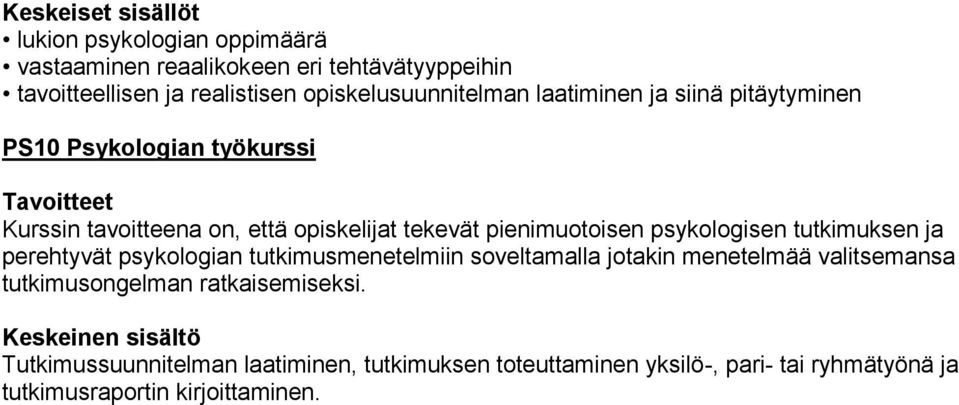 Keskeiset sisällöt
• lukion psykologian oppimäärä
• vastaaminen reaalikokeen eri tehtävätyyppeihin
• tavoitteellisen ja realistisen opiskelusuunnitelman laatiminen ja siinä pitäytyminen

PS10 Psykologian työkurssi

Tavoitteet
Kurssin tavoitteena on, että opiskelijat tekevät pienimuotoisen psykologisen tutkimuksen ja perehtyvät psykologian tutkimusmenetelmiin soveltamalla jotakin menetelmää valitsemansa tutkimusongelman ratkaisemiseksi.

Keskeinen sisältö
Tutkimussuunnitelman laatiminen, tutkimuksen toteuttaminen yksilö-, pari- tai ryhmätyönä ja tutkimusraportin kirjoittaminen.